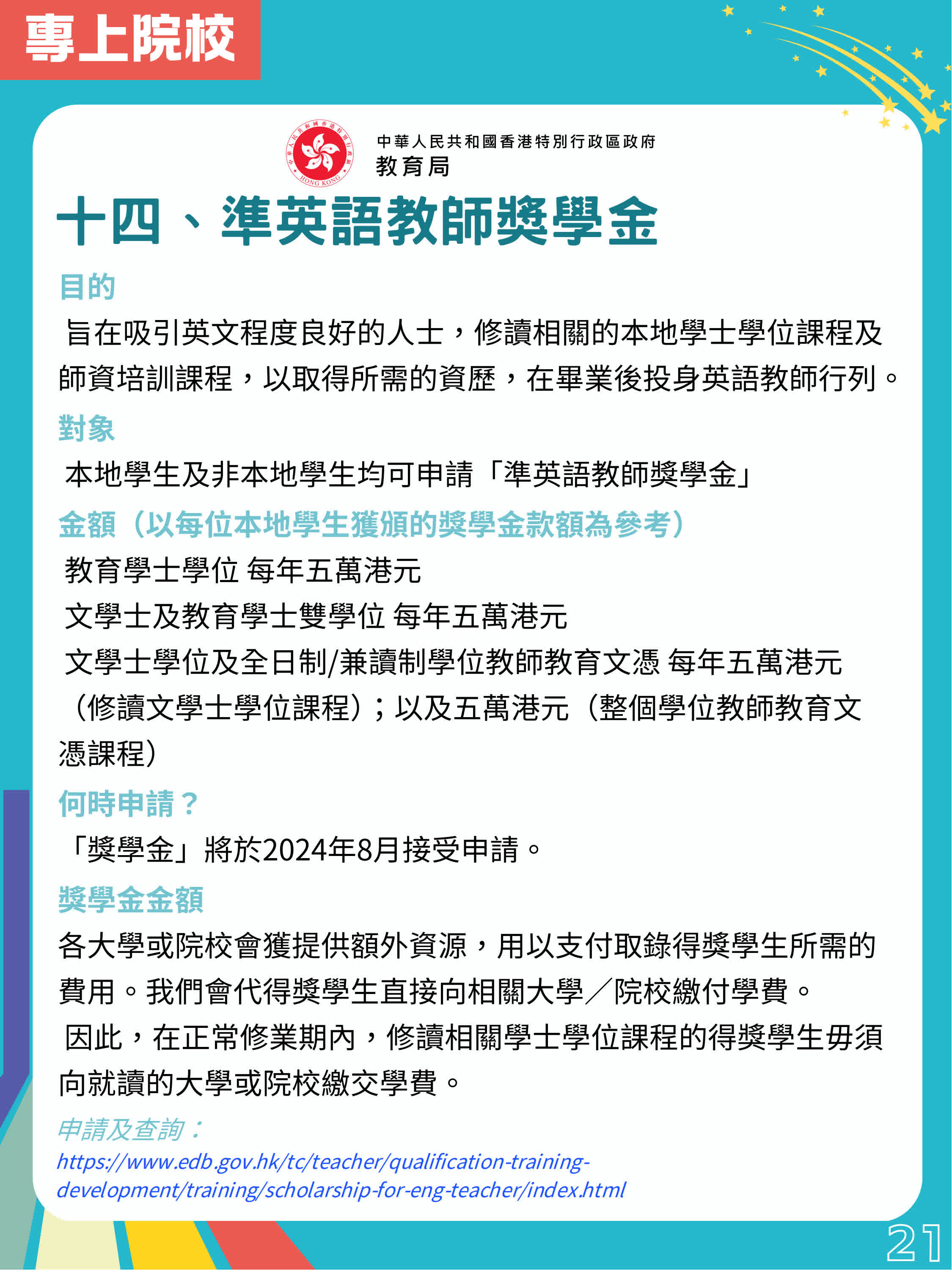 專上院校

中華人民共和國香港特別行政區政府
教育局

HONG KONG

十四、準英語教師獎學金

目的

旨在吸引英文程度良好的人士，修讀相關的本地學士學位課程及師資培訓課程，以取得所需的資歷，在畢業後投身英語教師行列。

對象

本地學生及非本地學生均可申請「準英語教師獎學金」

金額（以每位本地學生獲頒的獎學金款額為參考）

教育學士學位 每年五萬港元

文學士及教育學士雙學位 每年五萬港元

文學士學位及全日制/兼讀制學位教師教育文憑 每年五萬港元（修讀文學士學位課程）；以及五萬港元（整個學位教師教育文憑課程）

何時申請？

「獎學金」將於2024年8月接受申請。

獎學金金額

各大學或院校會獲提供額外資源，用以支付取錄得獎學生所需的費用。我們會代得獎學生直接向相關大學／院校繳付學費。

因此，在正常修業期內，修讀相關學士學位課程的得獎學生毋須向就讀的大學或院校繳交學費。

申請及查詢：
https://www.edb.gov.hk/tc/teacher/qualification-training-development/training/scholarship-for-eng-teacher/index.html

21